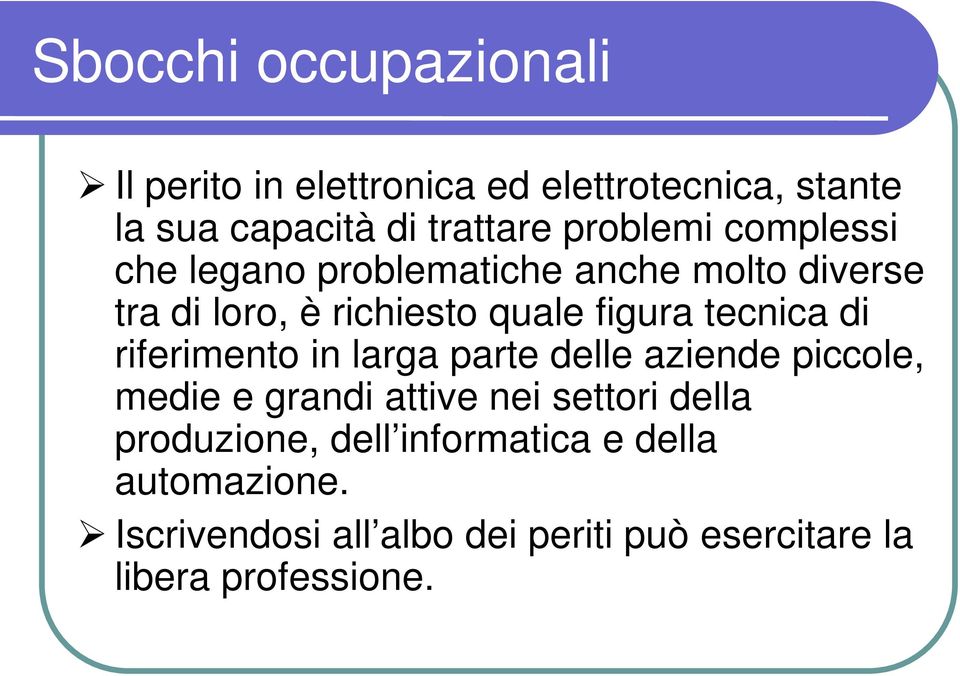 Sbocchi occupazionali

➢ Il perito in elettronica ed elettrotecnica, stante la sua capacità di trattare problemi complessi che legano problematiche anche molto diverse tra di loro, è richiesto quale figura tecnica di riferimento in larga parte delle aziende piccole, medie e grandi attive nei settori della produzione, dell’informatica e della automazione.

➢ Iscrivendosi all’albo dei periti può esercitare la libera professione.